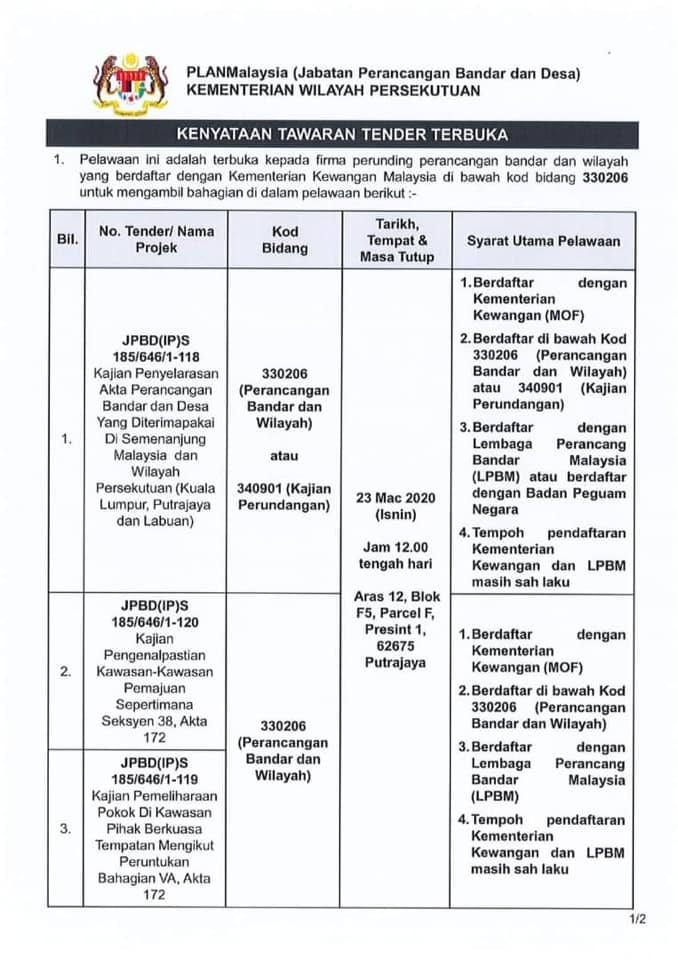 PLANMalaysia (Jabatan Perancangan Bandar dan Desa)
KEMENTERIAN WILAYAH PERSEKUTUAN

KENYATAAN TAWARAN TENDER TERBUKA

1. Pelawaan ini adalah terbuka kepada firma perunding perancangan bandar dan wilayah yang berdaftar dengan Kementerian Kewangan Malaysia di bawah kod bidang 330206 untuk mengambil bahagian di dalam pelawaan berikut :-

| Bil. | No. Tender/ Nama Projek | Kod Bidang | Tarikh, Tempat & Masa Tutup | Syarat Utama Pelawaan |
|---|---|---|---|---|
| 1. | JPBD(IP)S 185/646/1-118 Kajian Penyelarasan Akta Perancangan Bandar dan Desa Yang Diterimapakai Di Semenanjung Malaysia dan Wilayah Persekutuan (Kuala Lumpur, Putrajaya dan Labuan) | 330206 (Perancangan Bandar dan Wilayah) atau 340901 (Kajian Perundangan) | 23 Mac 2020 (Isnin) Jam 12.00 tengah hari Aras 12, Blok F5, Parcel F, Presint 1, 62675 Putrajaya | 1. Berdaftar dengan Kementerian Kewangan (MOF) 2. Berdaftar di bawah Kod 330206 (Perancangan Bandar dan Wilayah) atau 340901 (Kajian Perundangan) 3. Berdaftar dengan Lembaga Perancang Bandar Malaysia (LPBM) atau berdaftar dengan Badan Peguam Negara 4. Tempoh pendaftaran Kementerian Kewangan dan LPBM masih sah laku |
| 2. | JPBD(IP)S 185/646/1-120 Kajian Pengenalpastian Kawasan-Kawasan Pemajuan Sepertimana Seksyen 38, Akta 172 | 330206 (Perancangan Bandar dan Wilayah) | | 1. Berdaftar dengan Kementerian Kewangan (MOF) 2. Berdaftar di bawah Kod 330206 (Perancangan Bandar dan Wilayah) 3. Berdaftar dengan Lembaga Perancang Bandar Malaysia (LPBM) 4. Tempoh pendaftaran Kementerian Kewangan dan LPBM masih sah laku |
| 3. | JPBD(IP)S 185/646/1-119 Kajian Pemeliharaan Pokok Di Kawasan Pihak Berkuasa Tempatan Mengikut Peruntukan Bahagian VA, Akta 172 | | | |

1/2